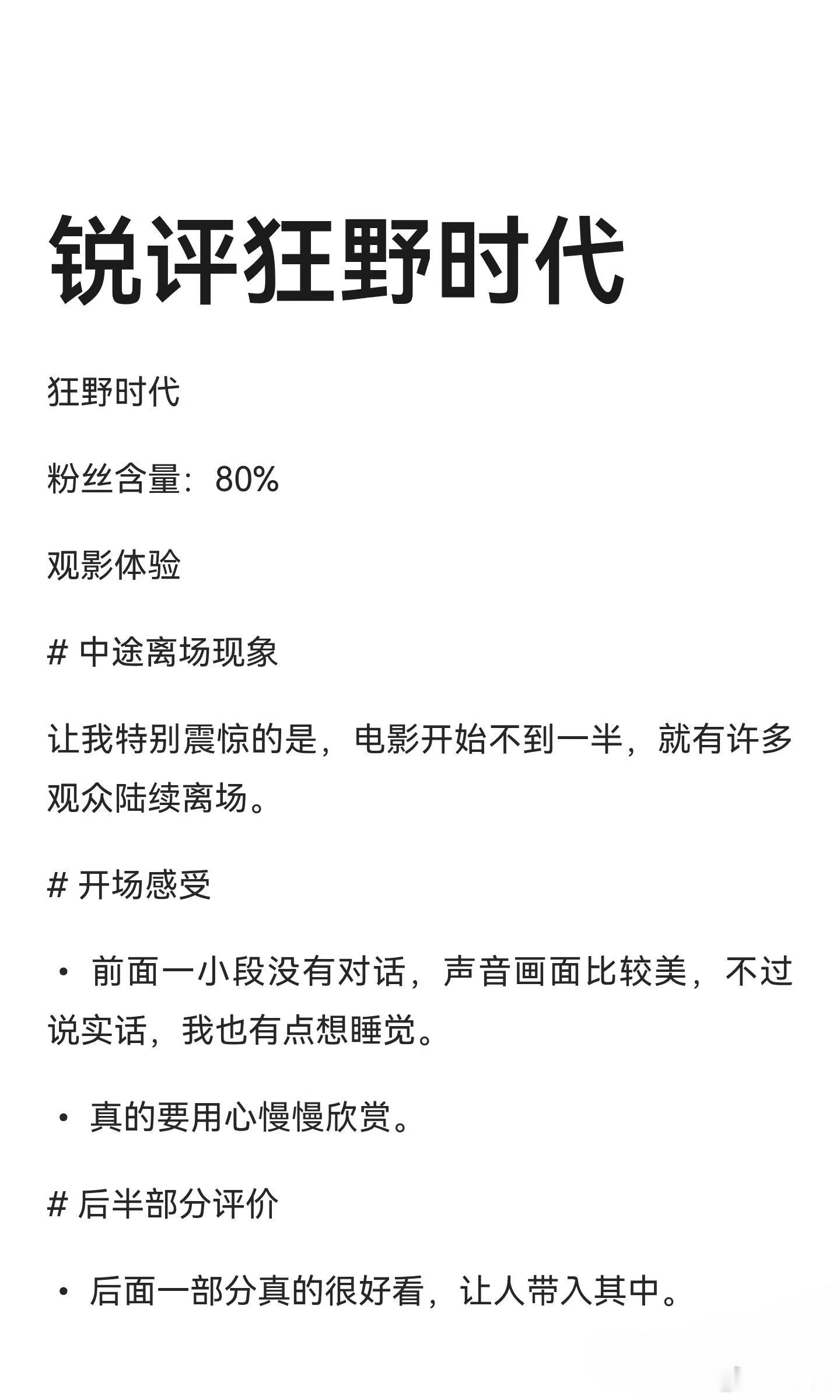 锐评狂野时代

狂野时代

粉丝含量：80%

观影体验

# 中途离场现象

让我特别震惊的是，电影开始不到一半，就有许多观众陆续离场。

# 开场感受

• 前面一小段没有对话，声音画面比较美，不过说实话，我也有点想睡觉。

• 真的要用心慢慢欣赏。

# 后半部分评价

• 后面一部分真的很好看，让人带入其中。